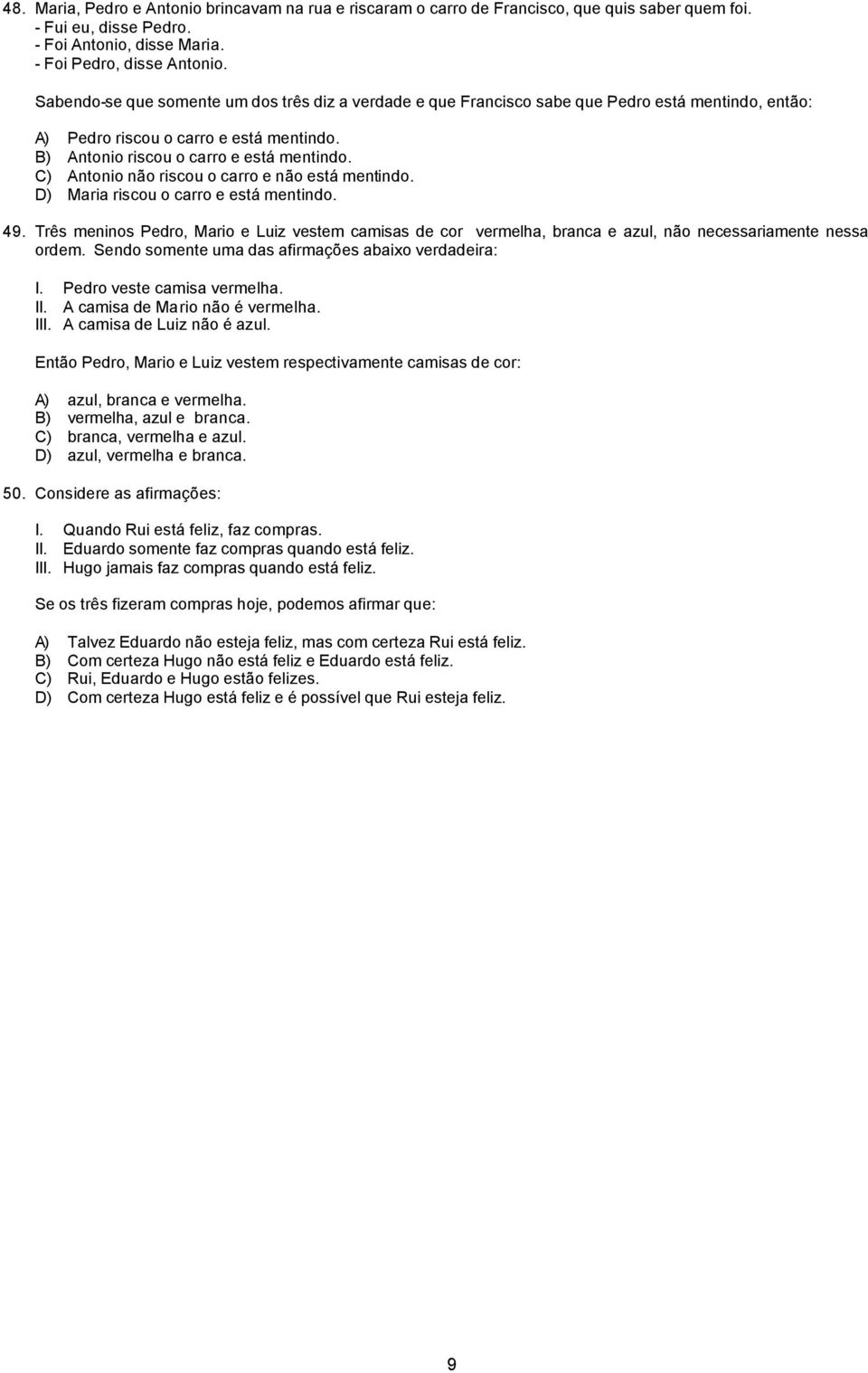 48. Maria, Pedro e Antonio brincavam na rua e riscaram o carro de Francisco, que quis saber quem foi.
- Fui eu, disse Pedro.
- Foi Antonio, disse Maria.
- Foi Pedro, disse Antonio.

Sabendo-se que somente um dos três diz a verdade e que Francisco sabe que Pedro está mentindo, então:

A) Pedro riscou o carro e está mentindo.
B) Antonio riscou o carro e está mentindo.
C) Antonio não riscou o carro e não está mentindo.
D) Maria riscou o carro e está mentindo.

49. Três meninos Pedro, Mario e Luiz vestem camisas de cor vermelha, branca e azul, não necessariamente nessa ordem. Sendo somente uma das afirmações abaixo verdadeira:

I. Pedro veste camisa vermelha.
II. A camisa de Mario não é vermelha.
III. A camisa de Luiz não é azul.

Então Pedro, Mario e Luiz vestem respectivamente camisas de cor:

A) azul, branca e vermelha.
B) vermelha, azul e branca.
C) branca, vermelha e azul.
D) azul, vermelha e branca.

50. Considere as afirmações:

I. Quando Rui está feliz, faz compras.
II. Eduardo somente faz compras quando está feliz.
III. Hugo jamais faz compras quando está feliz.

Se os três fizeram compras hoje, podemos afirmar que:

A) Talvez Eduardo não esteja feliz, mas com certeza Rui está feliz.
B) Com certeza Hugo não está feliz e Eduardo está feliz.
C) Rui, Eduardo e Hugo estão felizes.
D) Com certeza Hugo está feliz e é possível que Rui esteja feliz.

9